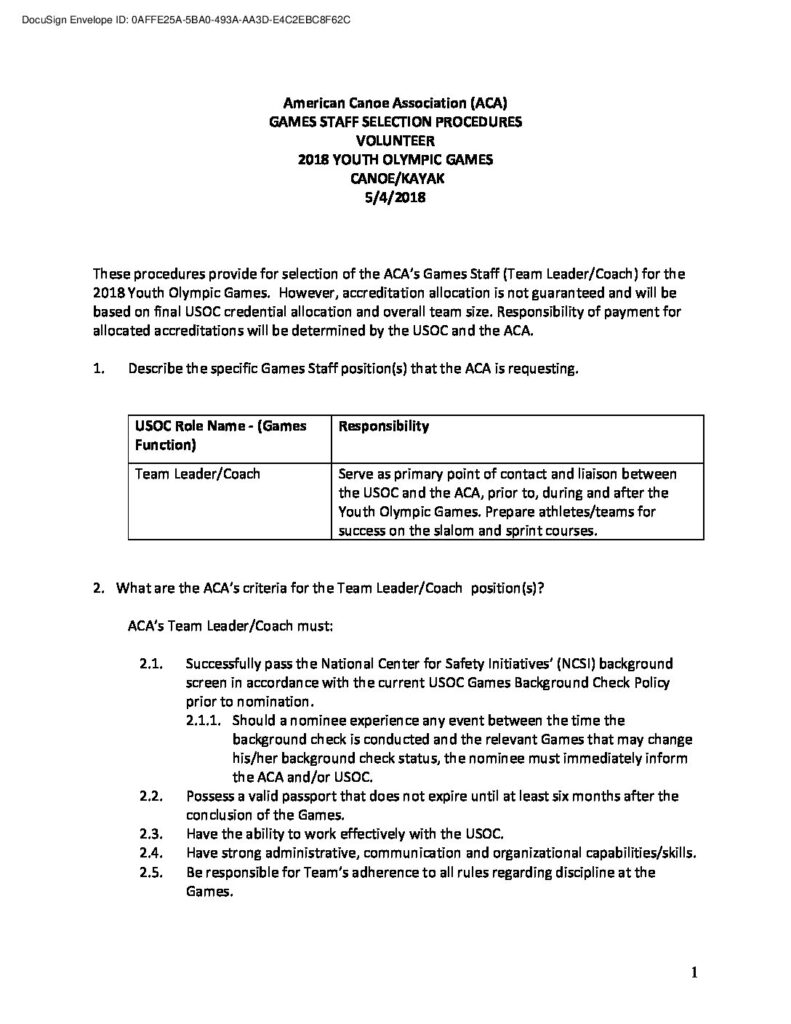 DocuSign Envelope ID: 0AFFE25A-5BA0-493A-AA3D-E4C2EBC8F62C

American Canoe Association (ACA)
GAMES STAFF SELECTION PROCEDURES
VOLUNTEER
2018 YOUTH OLYMPIC GAMES
CANOE/KAYAK
5/4/2018

These procedures provide for selection of the ACA's Games Staff (Team Leader/Coach) for the 2018 Youth Olympic Games. However, accreditation allocation is not guaranteed and will be based on final USOC credential allocation and overall team size. Responsibility of payment for allocated accreditations will be determined by the USOC and the ACA.

1. Describe the specific Games Staff position(s) that the ACA is requesting.

| USOC Role Name - (Games Function) | Responsibility |
|---|---|
| Team Leader/Coach | Serve as primary point of contact and liaison between the USOC and the ACA, prior to, during and after the Youth Olympic Games. Prepare athletes/teams for success on the slalom and sprint courses. |

2. What are the ACA's criteria for the Team Leader/Coach position(s)?

ACA's Team Leader/Coach must:

2.1. Successfully pass the National Center for Safety Initiatives' (NCSI) background screen in accordance with the current USOC Games Background Check Policy prior to nomination.
2.1.1. Should a nominee experience any event between the time the background check is conducted and the relevant Games that may change his/her background check status, the nominee must immediately inform the ACA and/or USOC.
2.2. Possess a valid passport that does not expire until at least six months after the conclusion of the Games.
2.3. Have the ability to work effectively with the USOC.
2.4. Have strong administrative, communication and organizational capabilities/skills.
2.5. Be responsible for Team's adherence to all rules regarding discipline at the Games.

1